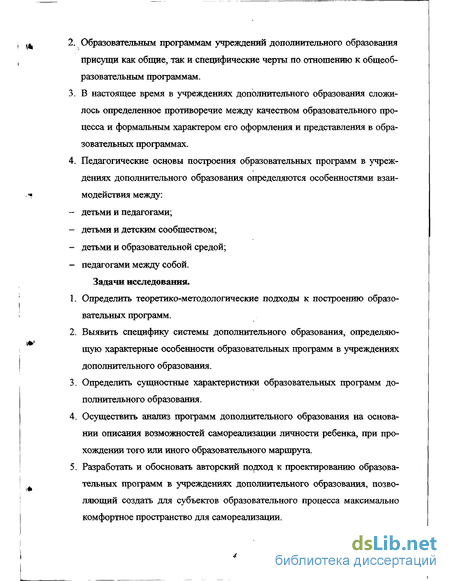 2. Образовательным программам учреждений дополнительного образования присущи как общие, так и специфические черты по отношению к общеобразовательным программам.

3. В настоящее время в учреждениях дополнительного образования сложилось определенное противоречие между качеством образовательного процесса и формальным характером его оформления и представления в образовательных программах.

4. Педагогические основы построения образовательных программ в учреждениях дополнительного образования определяются особенностями взаимодействия между:

– детьми и педагогами;

– детьми и детским сообществом;

– детьми и образовательной средой;

– педагогами между собой.

Задачи исследования.

1. Определить теоретико-методологические подходы к построению образовательных программ.

2. Выявить специфику системы дополнительного образования, определяющую характерные особенности образовательных программ в учреждениях дополнительного образования.

3. Определить сущностные характеристики образовательных программ дополнительного образования.

4. Осуществить анализ программ дополнительного образования на основании описания возможностей самореализации личности ребенка, при прохождении того или иного образовательного маршрута.

5. Разработать и обосновать авторский подход к проектированию образовательных программ в учреждениях дополнительного образования, позволяющий создать для субъектов образовательного процесса максимально комфортное пространство для самореализации.

4

dsLib.net
библиотека диссертаций